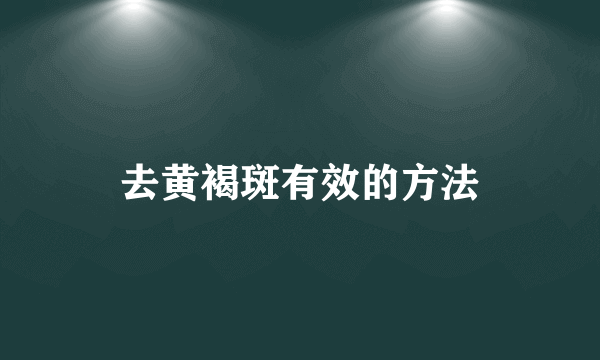 去黄褐斑有效的方法